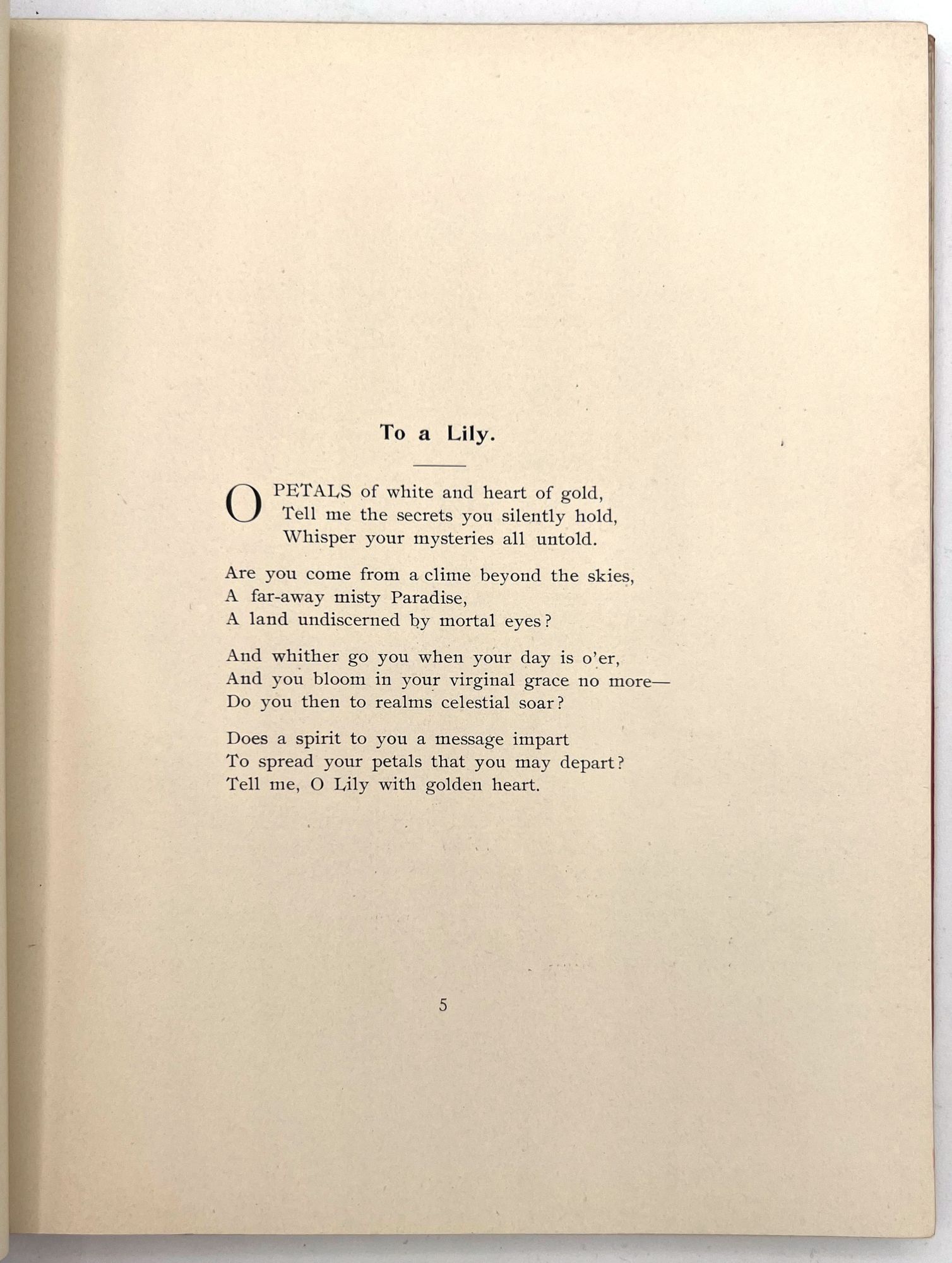 To a Lily.

O PETALS of white and heart of gold,
Tell me the secrets you silently hold,
Whisper your mysteries all untold.

Are you come from a clime beyond the skies,
A far-away misty Paradise,
A land undiscerned by mortal eyes?

And whither go you when your day is o'er,
And you bloom in your virginal grace no more—
Do you then to realms celestial soar?

Does a spirit to you a message impart
To spread your petals that you may depart?
Tell me, O Lily with golden heart.

5